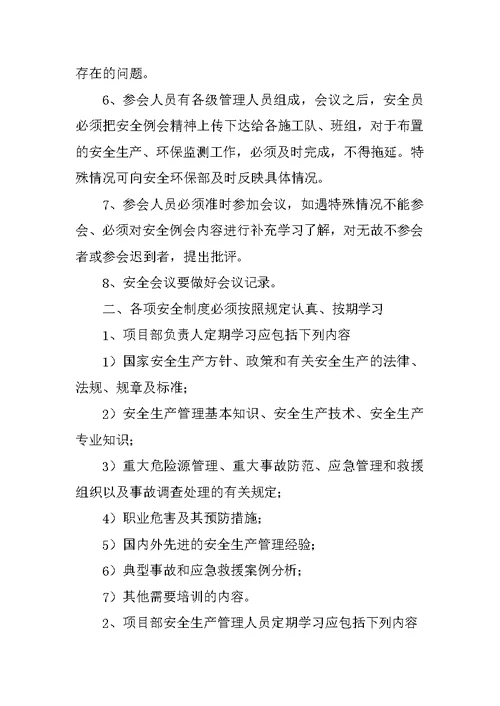 存在的问题。

6、参会人员有各级管理人员组成，会议之后，安全员必须把安全例会精神上传下达给各施工队、班组，对于布置的安全生产、环保监测工作，必须及时完成，不得拖延。特殊情况可向安全环保部及时反映具体情况。

7、参会人员必须准时参加会议，如遇特殊情况不能参会、必须对安全例会内容进行补充学习了解，对无故不参会者或参会迟到者，提出批评。

8、安全会议要做好会议记录。

二、各项安全制度必须按照规定认真、按期学习

1、项目部负责人定期学习应包括下列内容

1）国家安全生产方针、政策和有关安全生产的法律、法规、规章及标准；

2）安全生产管理基本知识、安全生产技术、安全生产专业知识；

3）重大危险源管理、重大事故防范、应急管理和救援组织以及事故调查处理的有关规定；

4）职业危害及其预防措施；

5）国内外先进的安全生产管理经验；

6）典型事故和应急救援案例分析；

7）其他需要培训的内容。

2、项目部安全生产管理人员定期学习应包括下列内容